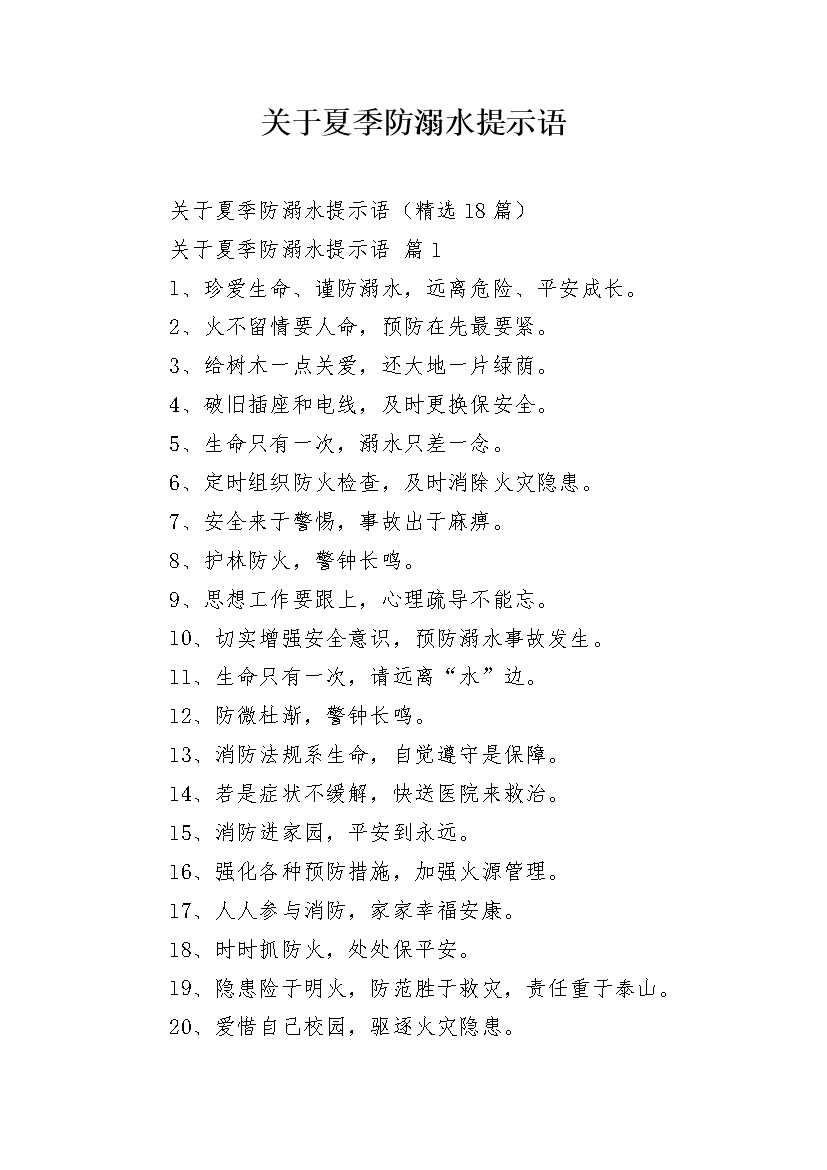 关于夏季防溺水提示语

关于夏季防溺水提示语（精选18篇）

关于夏季防溺水提示语 篇1

1、珍爱生命、谨防溺水，远离危险、平安成长。

2、火不留情要人命，预防在先最要紧。

3、给树木一点关爱，还大地一片绿荫。

4、破旧插座和电线，及时更换保安全。

5、生命只有一次，溺水只差一念。

6、定时组织防火检查，及时消除火灾隐患。

7、安全来于警惕，事故出于麻痹。

8、护林防火，警钟长鸣。

9、思想工作要跟上，心理疏导不能忘。

10、切实增强安全意识，预防溺水事故发生。

11、生命只有一次，请远离“水”边。

12、防微杜渐，警钟长鸣。

13、消防法规系生命，自觉遵守是保障。

14、若是症状不缓解，快送医院来救治。

15、消防进家园，平安到永远。

16、强化各种预防措施，加强火源管理。

17、人人参与消防，家家幸福安康。

18、时时抓防火，处处保平安。

19、隐患险于明火，防范胜于救灾，责任重于泰山。

20、爱惜自己校园，驱逐火灾隐患。